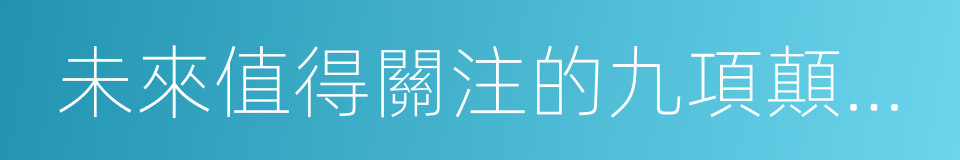 未來值得關注的九項顛...